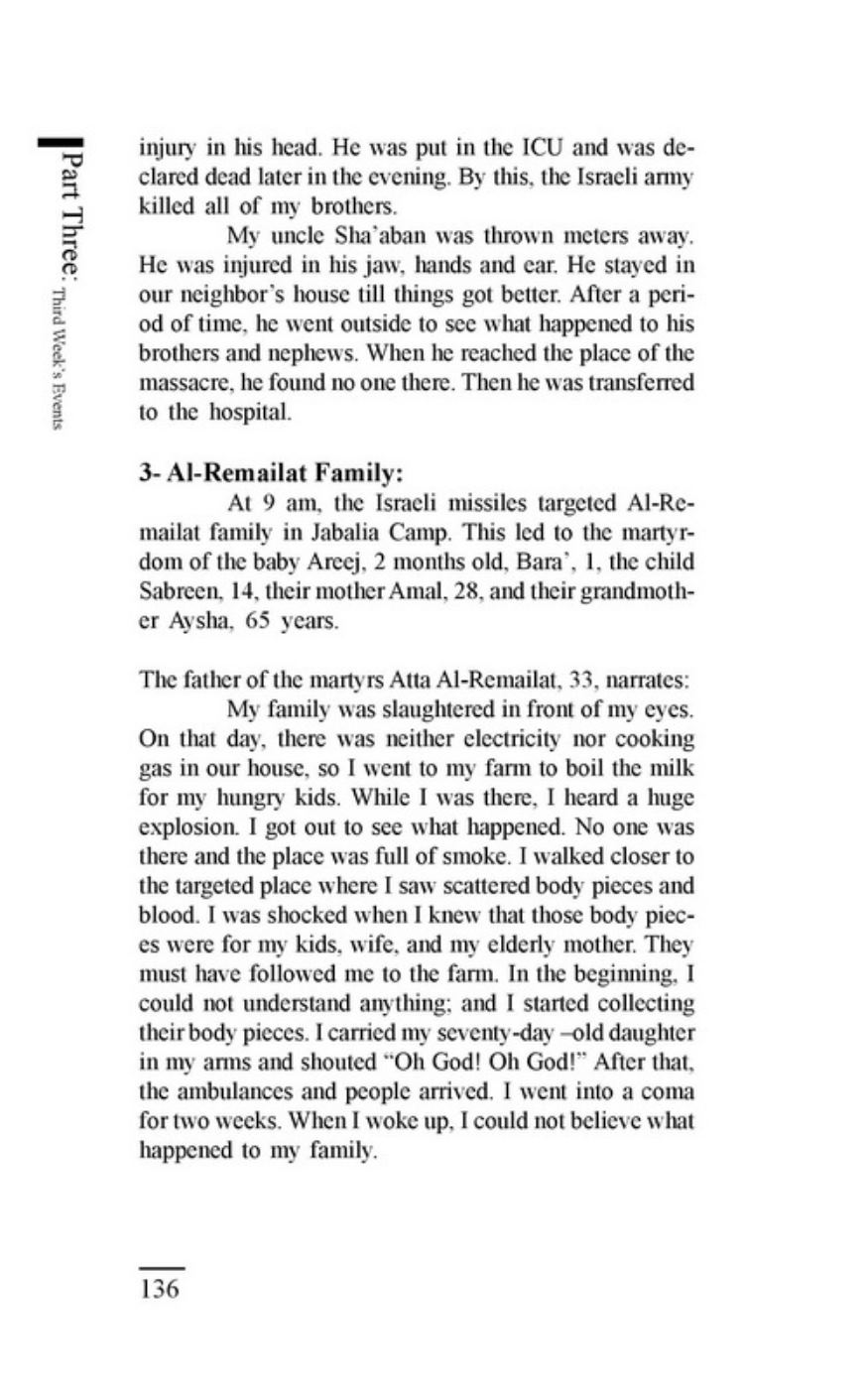 Part Three: Third Week's Events

injury in his head. He was put in the ICU and was declared dead later in the evening. By this, the Israeli army killed all of my brothers.

My uncle Sha'aban was thrown meters away. He was injured in his jaw, hands and ear. He stayed in our neighbor's house till things got better. After a period of time, he went outside to see what happened to his brothers and nephews. When he reached the place of the massacre, he found no one there. Then he was transferred to the hospital.

3- Al-Remailat Family:

At 9 am, the Israeli missiles targeted Al-Remailat family in Jabalia Camp. This led to the martyrdom of the baby Areej, 2 months old, Bara', 1, the child Sabreen, 14, their mother Amal, 28, and their grandmother Aysha, 65 years.

The father of the martyrs Atta Al-Remailat, 33, narrates:

My family was slaughtered in front of my eyes. On that day, there was neither electricity nor cooking gas in our house, so I went to my farm to boil the milk for my hungry kids. While I was there, I heard a huge explosion. I got out to see what happened. No one was there and the place was full of smoke. I walked closer to the targeted place where I saw scattered body pieces and blood. I was shocked when I knew that those body pieces were for my kids, wife, and my elderly mother. They must have followed me to the farm. In the beginning, I could not understand anything; and I started collecting their body pieces. I carried my seventy-day –old daughter in my arms and shouted "Oh God! Oh God!" After that, the ambulances and people arrived. I went into a coma for two weeks. When I woke up, I could not believe what happened to my family.

136